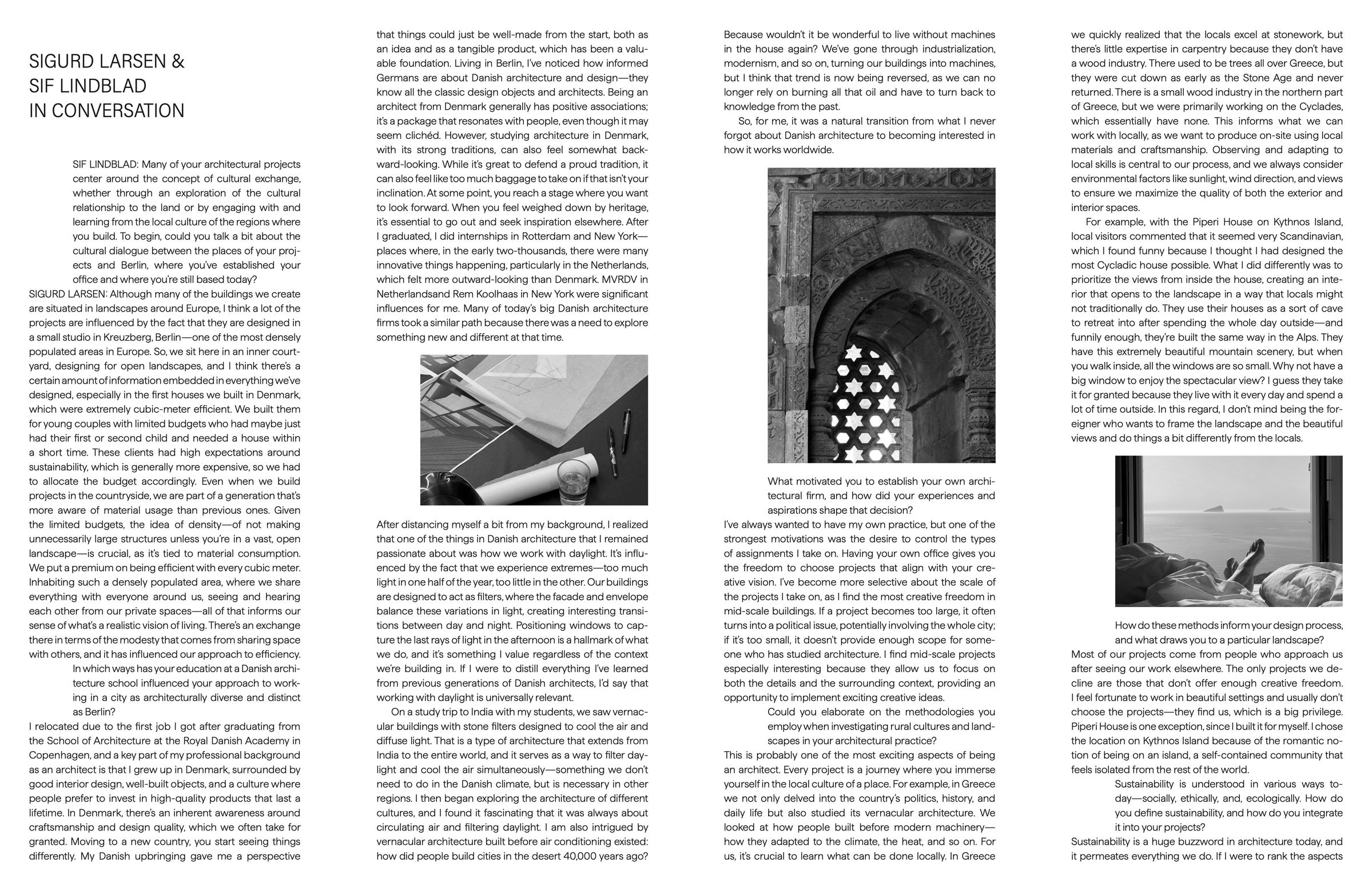 SIGURD LARSEN &
SIF LINDBLAD
IN CONVERSATION

SIF LINDBLAD: Many of your architectural projects center around the concept of cultural exchange, whether through an exploration of the cultural relationship to the land or by engaging with and learning from the local culture of the regions where you build. To begin, could you talk a bit about the cultural dialogue between the places of your projects and Berlin, where you've established your office and where you're still based today?

SIGURD LARSEN: Although many of the buildings we create are situated in landscapes around Europe, I think a lot of the projects are influenced by the fact that they are designed in a small studio in Kreuzberg, Berlin—one of the most densely populated areas in Europe. So, we sit here in an inner courtyard, designing for open landscapes, and I think there's a certain amount of information embedded in everything we've designed, especially in the first houses we built in Denmark, which were extremely cubic-meter efficient. We built them for young couples with limited budgets who had maybe just had their first or second child and needed a house within a short time. These clients had high expectations around sustainability, which is generally more expensive, so we had to allocate the budget accordingly. Even when we build projects in the countryside, we are part of a generation that's more aware of material usage than previous ones. Given the limited budgets, the idea of density—of not making unnecessarily large structures unless you're in a vast, open landscape—is crucial, as it's tied to material consumption. We put a premium on being efficient with every cubic meter. Inhabiting such a densely populated area, where we share everything with everyone around us, seeing and hearing each other from our private spaces—all of that informs our sense of what's a realistic vision of living. There's an exchange there in terms of the modesty that comes from sharing space with others, and it has influenced our approach to efficiency.

In which ways has your education at a Danish architecture school influenced your approach to working in a city as architecturally diverse and distinct as Berlin?

I relocated due to the first job I got after graduating from the School of Architecture at the Royal Danish Academy in Copenhagen, and a key part of my professional background as an architect is that I grew up in Denmark, surrounded by good interior design, well-built objects, and a culture where people prefer to invest in high-quality products that last a lifetime. In Denmark, there's an inherent awareness around craftsmanship and design quality, which we often take for granted. Moving to a new country, you start seeing things differently. My Danish upbringing gave me a perspective that things could just be well-made from the start, both as an idea and as a tangible product, which has been a valuable foundation. Living in Berlin, I've noticed how informed Germans are about Danish architecture and design—they know all the classic design objects and architects. Being an architect from Denmark generally has positive associations; it's a package that resonates with people, even though it may seem clichéd. However, studying architecture in Denmark, with its strong traditions, can also feel somewhat backward-looking. While it's great to defend a proud tradition, it can also feel like too much baggage to take on if that isn't your inclination. At some point, you reach a stage where you want to look forward. When you feel weighed down by heritage, it's essential to go out and seek inspiration elsewhere. After I graduated, I did internships in Rotterdam and New York—places where, in the early two-thousands, there were many innovative things happening, particularly in the Netherlands, which felt more outward-looking than Denmark. MVRDV in Netherlandsand Rem Koolhaas in New York were significant influences for me. Many of today's big Danish architecture firms took a similar path because there was a need to explore something new and different at that time.

After distancing myself a bit from my background, I realized that one of the things in Danish architecture that I remained passionate about was how we work with daylight. It's influenced by the fact that we experience extremes—too much light in one half of the year, too little in the other. Our buildings are designed to act as filters, where the facade and envelope balance these variations in light, creating interesting transitions between day and night. Positioning windows to capture the last rays of light in the afternoon is a hallmark of what we do, and it's something I value regardless of the context we're building in. If I were to distill everything I've learned from previous generations of Danish architects, I'd say that working with daylight is universally relevant.

On a study trip to India with my students, we saw vernacular buildings with stone filters designed to cool the air and diffuse light. That is a type of architecture that extends from India to the entire world, and it serves as a way to filter daylight and cool the air simultaneously—something we don't need to do in the Danish climate, but is necessary in other regions. I then began exploring the architecture of different cultures, and I found it fascinating that it was always about circulating air and filtering daylight. I am also intrigued by vernacular architecture built before air conditioning existed: how did people build cities in the desert 40,000 years ago? Because wouldn't it be wonderful to live without machines in the house again? We've gone through industrialization, modernism, and so on, turning our buildings into machines, but I think that trend is now being reversed, as we can no longer rely on burning all that oil and have to turn back to knowledge from the past.

So, for me, it was a natural transition from what I never forgot about Danish architecture to becoming interested in how it works worldwide.

What motivated you to establish your own architectural firm, and how did your experiences and aspirations shape that decision?

I've always wanted to have my own practice, but one of the strongest motivations was the desire to control the types of assignments I take on. Having your own office gives you the freedom to choose projects that align with your creative vision. I've become more selective about the scale of the projects I take on, as I find the most creative freedom in mid-scale buildings. If a project becomes too large, it often turns into a political issue, potentially involving the whole city; if it's too small, it doesn't provide enough scope for someone who has studied architecture. I find mid-scale projects especially interesting because they allow us to focus on both the details and the surrounding context, providing an opportunity to implement exciting creative ideas.

Could you elaborate on the methodologies you employ when investigating rural cultures and landscapes in your architectural practice?

This is probably one of the most exciting aspects of being an architect. Every project is a journey where you immerse yourself in the local culture of a place. For example, in Greece we not only delved into the country's politics, history, and daily life but also studied its vernacular architecture. We looked at how people built before modern machinery—how they adapted to the climate, the heat, and so on. For us, it's crucial to learn what can be done locally. In Greece we quickly realized that the locals excel at stonework, but there's little expertise in carpentry because they don't have a wood industry. There used to be trees all over Greece, but they were cut down as early as the Stone Age and never returned. There is a small wood industry in the northern part of Greece, but we were primarily working on the Cyclades, which essentially have none. This informs what we can work with locally, as we want to produce on-site using local materials and craftsmanship. Observing and adapting to local skills is central to our process, and we always consider environmental factors like sunlight, wind direction, and views to ensure we maximize the quality of both the exterior and interior spaces.

For example, with the Piperi House on Kythnos Island, local visitors commented that it seemed very Scandinavian, which I found funny because I thought I had designed the most Cycladic house possible. What I did differently was to prioritize the views from inside the house, creating an interior that opens to the landscape in a way that locals might not traditionally do. They use their houses as a sort of cave to retreat into after spending the whole day outside—and funnily enough, they're built the same way in the Alps. They have this extremely beautiful mountain scenery, but when you walk inside, all the windows are so small. Why not have a big window to enjoy the spectacular view? I guess they take it for granted because they live with it every day and spend a lot of time outside. In this regard, I don't mind being the foreigner who wants to frame the landscape and the beautiful views and do things a bit differently from the locals.

How do these methods inform your design process, and what draws you to a particular landscape?

Most of our projects come from people who approach us after seeing our work elsewhere. The only projects we decline are those that don't offer enough creative freedom. I feel fortunate to work in beautiful settings and usually don't choose the projects—they find us, which is a big privilege. Piperi House is one exception, since I built it for myself. I chose the location on Kythnos Island because of the romantic notion of being on an island, a self-contained community that feels isolated from the rest of the world.

Sustainability is understood in various ways today—socially, ethically, and, ecologically. How do you define sustainability, and how do you integrate it into your projects?

Sustainability is a huge buzzword in architecture today, and it permeates everything we do. If I were to rank the aspects